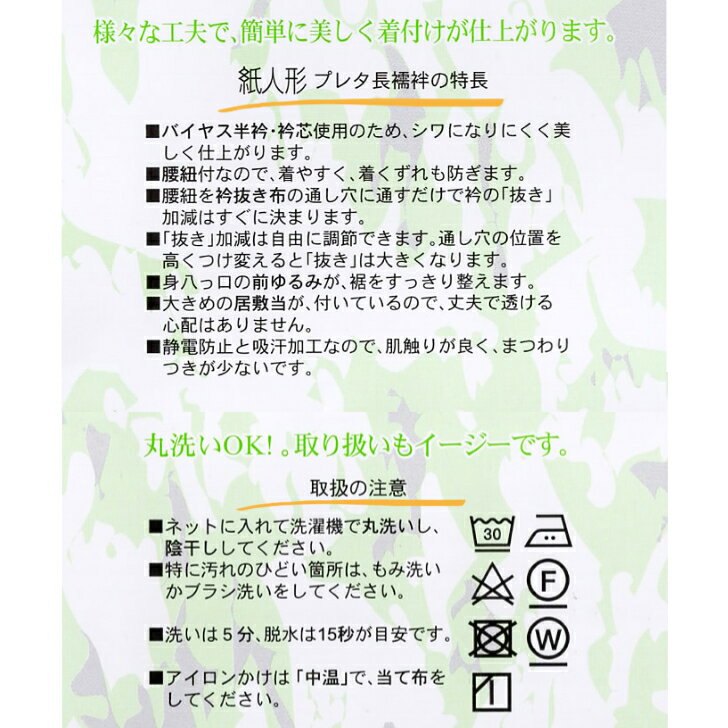 様々な工夫で、簡単に美しく着付けが仕上がります。

紙人形 プレタ長襦袢の特長

■バイヤス半衿・衿芯使用のため、シワになりにくく美しく仕上がります。
■腰紐付なので、着やすく、着くずれも防ぎます。
■腰紐を衿抜き布の通し穴に通すだけで衿の「抜き」加減はすぐに決まります。
■「抜き」加減は自由に調節できます。通し穴の位置を高くつけ変えると「抜き」は大きくなります。
■身八っ口の前ゆるみが、裾をすっきり整えます。
■大きめの居敷当が、付いているので、丈夫で透ける心配はありません。
■静電防止と吸汗加工なので、肌触りが良く、まつわりつきが少ないです。

丸洗いOK!。取り扱いもイージーです。

取扱の注意

■ネットに入れて洗濯機で丸洗いし、陰干ししてください。
■特に汚れのひどい箇所は、もみ洗いかブラシ洗いをしてください。
■洗いは５分、脱水は15秒が目安です。
■アイロンかけは「中温」で、当て布をしてください。

30
F
W